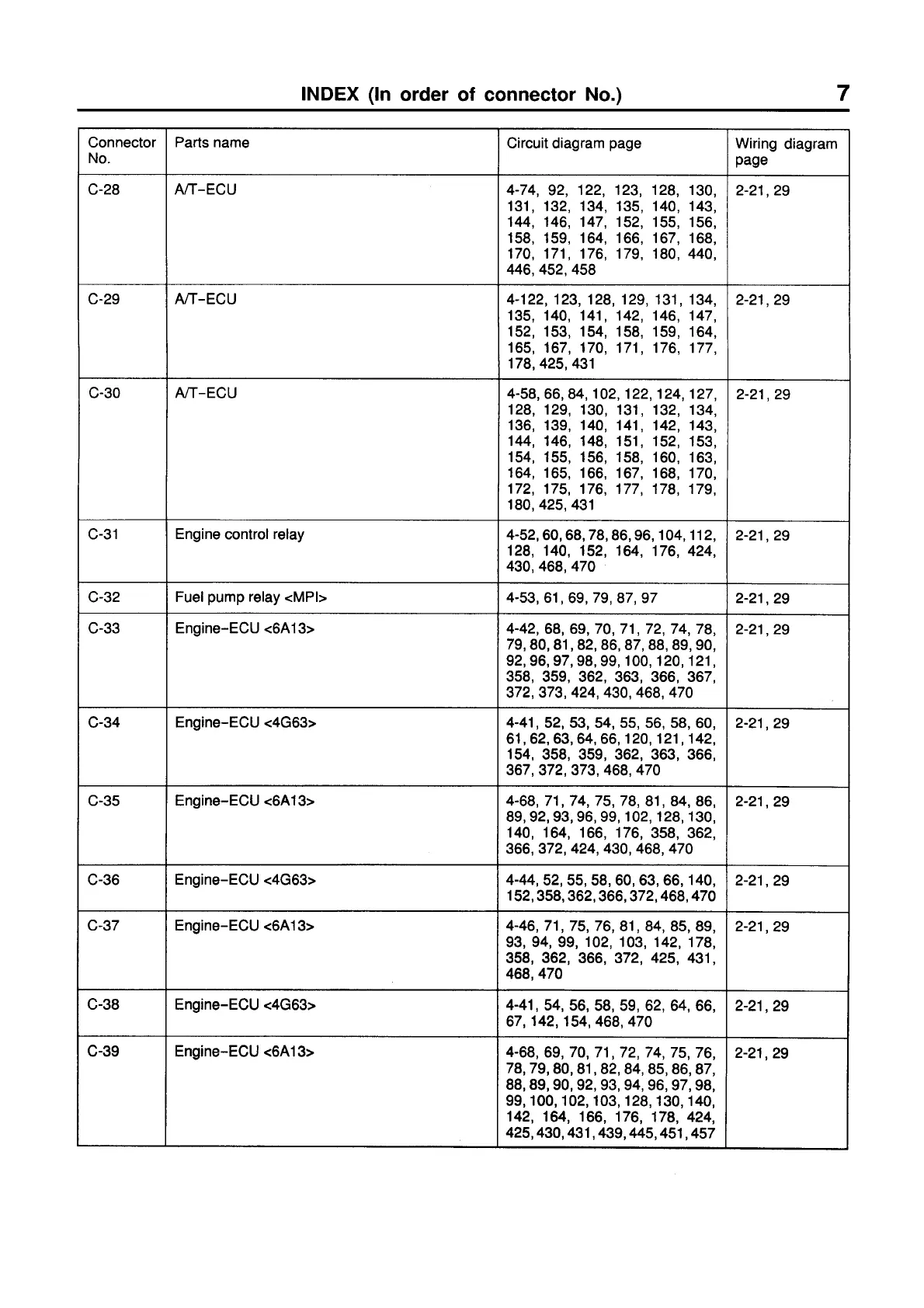 INDEX (In order of connector No.) 7

| Connector No. | Parts name | Circuit diagram page | Wiring diagram page |
|---|---|---|---|
| C-28 | A/T-ECU | 4-74, 92, 122, 123, 128, 130, 131, 132, 134, 135, 140, 143, 144, 146, 147, 152, 155, 156, 158, 159, 164, 166, 167, 168, 170, 171, 176, 179, 180, 440, 446, 452, 458 | 2-21, 29 |
| C-29 | A/T-ECU | 4-122, 123, 128, 129, 131, 134, 135, 140, 141, 142, 146, 147, 152, 153, 154, 158, 159, 164, 165, 167, 170, 171, 176, 177, 178, 425, 431 | 2-21, 29 |
| C-30 | A/T-ECU | 4-58, 66, 84, 102, 122, 124, 127, 128, 129, 130, 131, 132, 134, 136, 139, 140, 141, 142, 143, 144, 146, 148, 151, 152, 153, 154, 155, 156, 158, 160, 163, 164, 165, 166, 167, 168, 170, 172, 175, 176, 177, 178, 179, 180, 425, 431 | 2-21, 29 |
| C-31 | Engine control relay | 4-52, 60, 68, 78, 86, 96, 104, 112, 128, 140, 152, 164, 176, 424, 430, 468, 470 | 2-21, 29 |
| C-32 | Fuel pump relay <MPI> | 4-53, 61, 69, 79, 87, 97 | 2-21, 29 |
| C-33 | Engine-ECU <6A13> | 4-42, 68, 69, 70, 71, 72, 74, 78, 79, 80, 81, 82, 86, 87, 88, 89, 90, 92, 96, 97, 98, 99, 100, 120, 121, 358, 359, 362, 363, 366, 367, 372, 373, 424, 430, 468, 470 | 2-21, 29 |
| C-34 | Engine-ECU <4G63> | 4-41, 52, 53, 54, 55, 56, 58, 60, 61, 62, 63, 64, 66, 120, 121, 142, 154, 358, 359, 362, 363, 366, 367, 372, 373, 468, 470 | 2-21, 29 |
| C-35 | Engine-ECU <6A13> | 4-68, 71, 74, 75, 78, 81, 84, 86, 89, 92, 93, 96, 99, 102, 128, 130, 140, 164, 166, 176, 358, 362, 366, 372, 424, 430, 468, 470 | 2-21, 29 |
| C-36 | Engine-ECU <4G63> | 4-44, 52, 55, 58, 60, 63, 66, 140, 152, 358, 362, 366, 372, 468, 470 | 2-21, 29 |
| C-37 | Engine-ECU <6A13> | 4-46, 71, 75, 76, 81, 84, 85, 89, 93, 94, 99, 102, 103, 142, 178, 358, 362, 366, 372, 425, 431, 468, 470 | 2-21, 29 |
| C-38 | Engine-ECU <4G63> | 4-41, 54, 56, 58, 59, 62, 64, 66, 67, 142, 154, 468, 470 | 2-21, 29 |
| C-39 | Engine-ECU <6A13> | 4-68, 69, 70, 71, 72, 74, 75, 76, 78, 79, 80, 81, 82, 84, 85, 86, 87, 88, 89, 90, 92, 93, 94, 96, 97, 98, 99, 100, 102, 103, 128, 130, 140, 142, 164, 166, 176, 178, 424, 425, 430, 431, 439, 445, 451, 457 | 2-21, 29 |